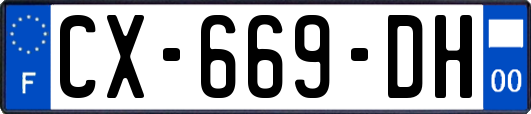 F
CX-669-DH
00